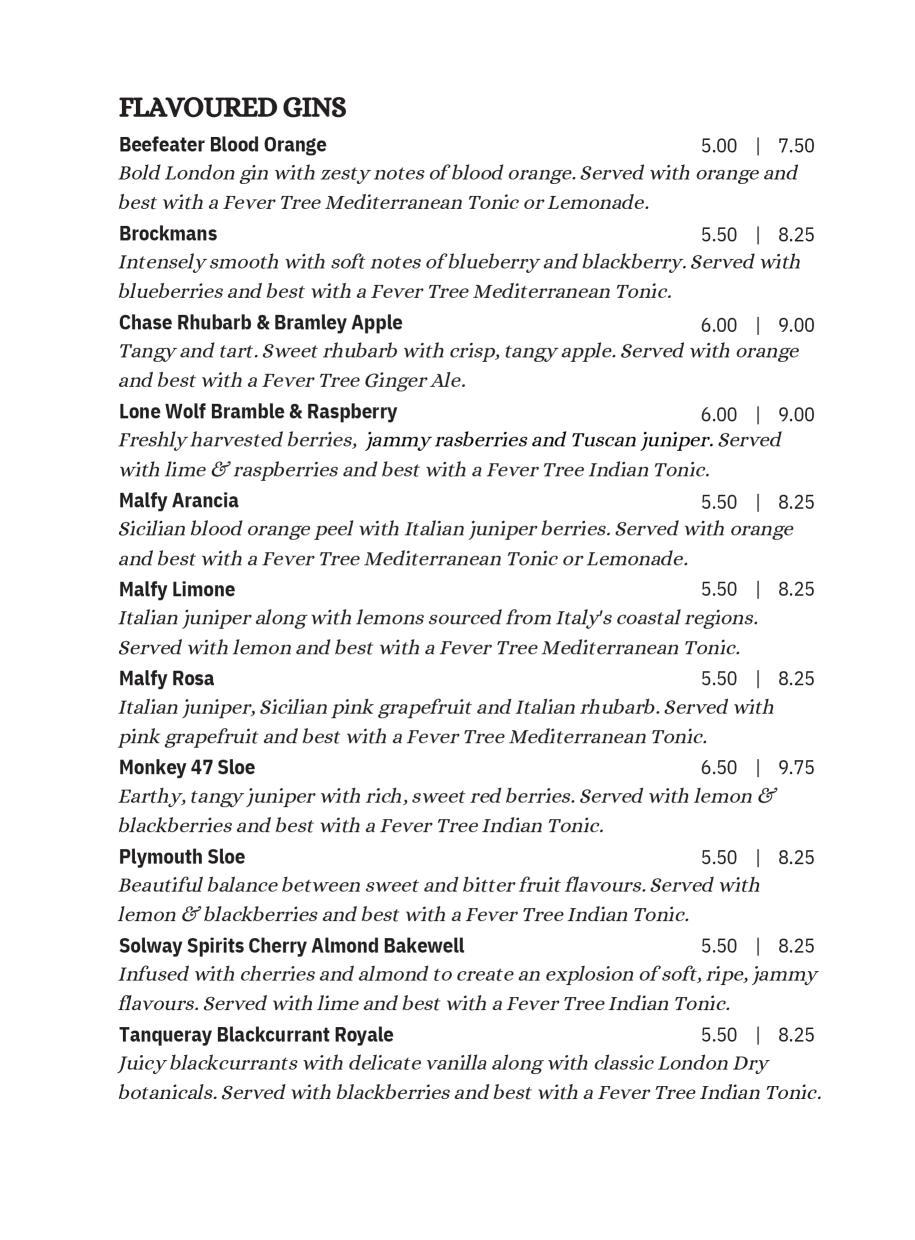 FLAVOURED GINS

Beefeater Blood Orange 5.00 | 7.50
Bold London gin with zesty notes of blood orange. Served with orange and best with a Fever Tree Mediterranean Tonic or Lemonade.

Brockmans 5.50 | 8.25
Intensely smooth with soft notes of blueberry and blackberry. Served with blueberries and best with a Fever Tree Mediterranean Tonic.

Chase Rhubarb & Bramley Apple 6.00 | 9.00
Tangy and tart. Sweet rhubarb with crisp, tangy apple. Served with orange and best with a Fever Tree Ginger Ale.

Lone Wolf Bramble & Raspberry 6.00 | 9.00
Freshly harvested berries, jammy rasberries and Tuscan juniper. Served with lime & raspberries and best with a Fever Tree Indian Tonic.

Malfy Arancia 5.50 | 8.25
Sicilian blood orange peel with Italian juniper berries. Served with orange and best with a Fever Tree Mediterranean Tonic or Lemonade.

Malfy Limone 5.50 | 8.25
Italian juniper along with lemons sourced from Italy's coastal regions. Served with lemon and best with a Fever Tree Mediterranean Tonic.

Malfy Rosa 5.50 | 8.25
Italian juniper, Sicilian pink grapefruit and Italian rhubarb. Served with pink grapefruit and best with a Fever Tree Mediterranean Tonic.

Monkey 47 Sloe 6.50 | 9.75
Earthy, tangy juniper with rich, sweet red berries. Served with lemon & blackberries and best with a Fever Tree Indian Tonic.

Plymouth Sloe 5.50 | 8.25
Beautiful balance between sweet and bitter fruit flavours. Served with lemon & blackberries and best with a Fever Tree Indian Tonic.

Solway Spirits Cherry Almond Bakewell 5.50 | 8.25
Infused with cherries and almond to create an explosion of soft, ripe, jammy flavours. Served with lime and best with a Fever Tree Indian Tonic.

Tanqueray Blackcurrant Royale 5.50 | 8.25
Juicy blackcurrants with delicate vanilla along with classic London Dry botanicals. Served with blackberries and best with a Fever Tree Indian Tonic.